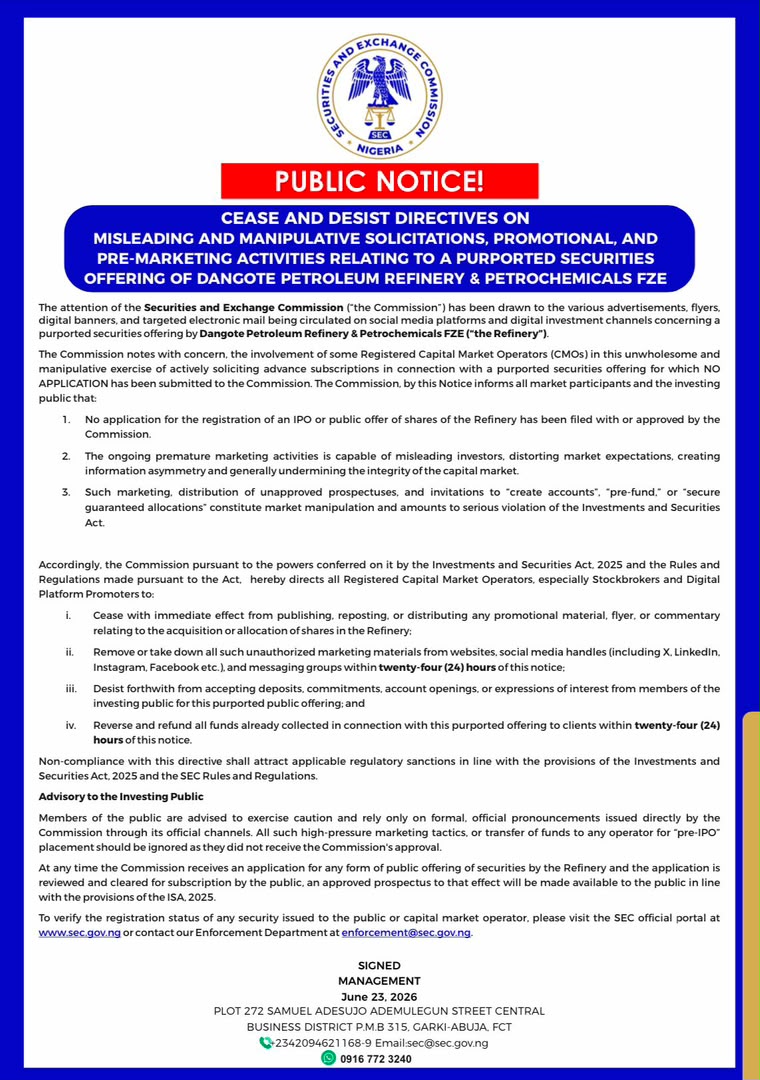 SECURITIES AND EXCHANGE COMMISSION
SEC
NIGERIA

PUBLIC NOTICE!

CEASE AND DESIST DIRECTIVES ON MISLEADING AND MANIPULATIVE SOLICITATIONS, PROMOTIONAL, AND PRE-MARKETING ACTIVITIES RELATING TO A PURPORTED SECURITIES OFFERING OF DANGOTE PETROLEUM REFINERY & PETROCHEMICALS FZE

The attention of the Securities and Exchange Commission ("the Commission") has been drawn to the various advertisements, flyers, digital banners, and targeted electronic mail being circulated on social media platforms and digital investment channels concerning a purported securities offering by Dangote Petroleum Refinery & Petrochemicals FZE ("the Refinery").

The Commission notes with concern, the involvement of some Registered Capital Market Operators (CMOs) in this unwholesome and manipulative exercise of actively soliciting advance subscriptions in connection with a purported securities offering for which NO APPLICATION has been submitted to the Commission. The Commission, by this Notice informs all market participants and the investing public that:

1. No application for the registration of an IPO or public offer of shares of the Refinery has been filed with or approved by the Commission.

2. The ongoing premature marketing activities is capable of misleading investors, distorting market expectations, creating information asymmetry and generally undermining the integrity of the capital market.

3. Such marketing, distribution of unapproved prospectuses, and invitations to "create accounts", "pre-fund," or "secure guaranteed allocations" constitute market manipulation and amounts to serious violation of the Investments and Securities Act.

Accordingly, the Commission pursuant to the powers conferred on it by the Investments and Securities Act, 2025 and the Rules and Regulations made pursuant to the Act, hereby directs all Registered Capital Market Operators, especially Stockbrokers and Digital Platform Promoters to:

i. Cease with immediate effect from publishing, reposting, or distributing any promotional material, flyer, or commentary relating to the acquisition or allocation of shares in the Refinery;

ii. Remove or take down all such unauthorized marketing materials from websites, social media handles (including X, LinkedIn, Instagram, Facebook etc.), and messaging groups within twenty-four (24) hours of this notice;

iii. Desist forthwith from accepting deposits, commitments, account openings, or expressions of interest from members of the investing public for this purported public offering; and

iv. Reverse and refund all funds already collected in connection with this purported offering to clients within twenty-four (24) hours of this notice.

Non-compliance with this directive shall attract applicable regulatory sanctions in line with the provisions of the Investments and Securities Act, 2025 and the SEC Rules and Regulations.

Advisory to the Investing Public

Members of the public are advised to exercise caution and rely only on formal, official pronouncements issued directly by the Commission through its official channels. All such high-pressure marketing tactics, or transfer of funds to any operator for "pre-IPO" placement should be ignored as they did not receive the Commission's approval.

At any time the Commission receives an application for any form of public offering of securities by the Refinery and the application is reviewed and cleared for subscription by the public, an approved prospectus to that effect will be made available to the public in line with the provisions of the ISA, 2025.

To verify the registration status of any security issued to the public or capital market operator, please visit the SEC official portal at www.sec.gov.ng or contact our Enforcement Department at enforcement@sec.gov.ng.

SIGNED
MANAGEMENT
June 23, 2026
PLOT 272 SAMUEL ADESUJO ADEMULEGUN STREET CENTRAL
BUSINESS DISTRICT P.M.B 315, GARKI-ABUJA, FCT
+2342094621168-9 Email:sec@sec.gov.ng
0916 772 3240